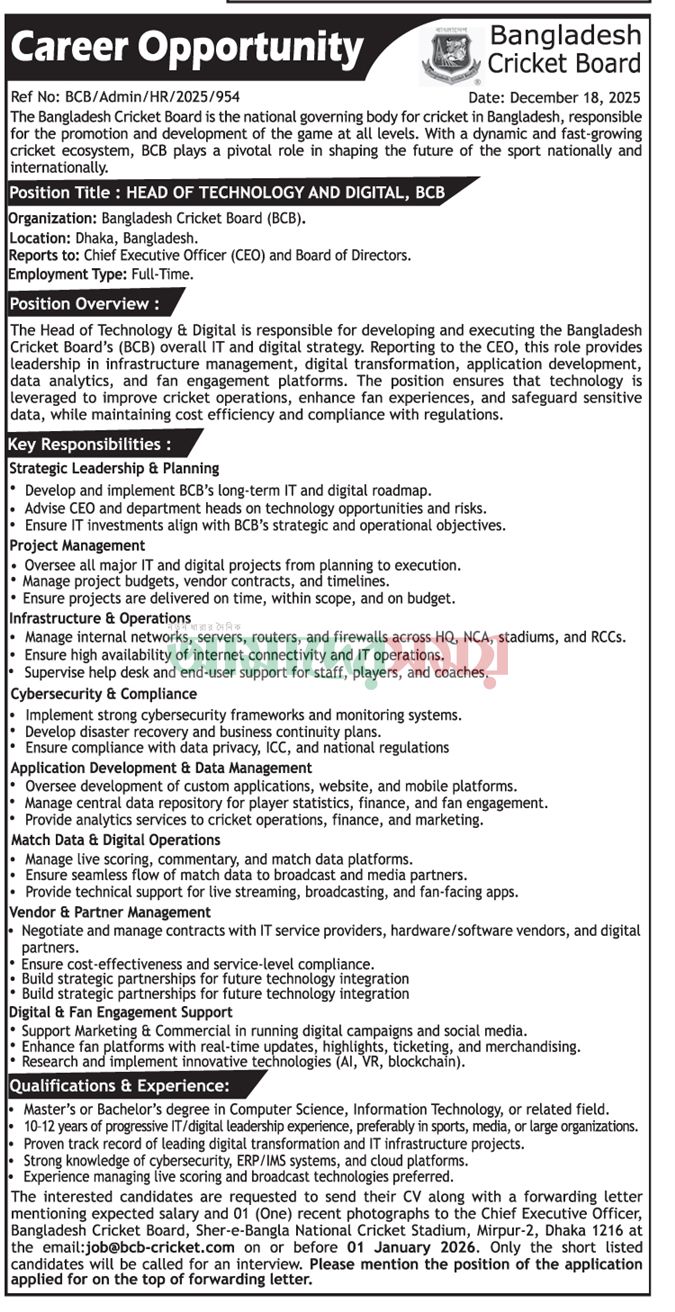 Career Opportunity

Bangladesh Cricket Board

Ref No: BCB/Admin/HR/2025/954

Date: December 18, 2025

The Bangladesh Cricket Board is the national governing body for cricket in Bangladesh, responsible for the promotion and development of the game at all levels. With a dynamic and fast-growing cricket ecosystem, BCB plays a pivotal role in shaping the future of the sport nationally and internationally.

Position Title : HEAD OF TECHNOLOGY AND DIGITAL, BCB

Organization: Bangladesh Cricket Board (BCB).
Location: Dhaka, Bangladesh.
Reports to: Chief Executive Officer (CEO) and Board of Directors.
Employment Type: Full-Time.

Position Overview :

The Head of Technology & Digital is responsible for developing and executing the Bangladesh Cricket Board's (BCB) overall IT and digital strategy. Reporting to the CEO, this role provides leadership in infrastructure management, digital transformation, application development, data analytics, and fan engagement platforms. The position ensures that technology is leveraged to improve cricket operations, enhance fan experiences, and safeguard sensitive data, while maintaining cost efficiency and compliance with regulations.

Key Responsibilities :

Strategic Leadership & Planning
• Develop and implement BCB's long-term IT and digital roadmap.
• Advise CEO and department heads on technology opportunities and risks.
• Ensure IT investments align with BCB's strategic and operational objectives.

Project Management
• Oversee all major IT and digital projects from planning to execution.
• Manage project budgets, vendor contracts, and timelines.
• Ensure projects are delivered on time, within scope, and on budget.

Infrastructure & Operations
• Manage internal networks, servers, routers, and firewalls across HQ, NCA, stadiums, and RCCs.
• Ensure high availability of internet connectivity and IT operations.
• Supervise help desk and end-user support for staff, players, and coaches.

Cybersecurity & Compliance
• Implement strong cybersecurity frameworks and monitoring systems.
• Develop disaster recovery and business continuity plans.
• Ensure compliance with data privacy, ICC, and national regulations

Application Development & Data Management
• Oversee development of custom applications, website, and mobile platforms.
• Manage central data repository for player statistics, finance, and fan engagement.
• Provide analytics services to cricket operations, finance, and marketing.

Match Data & Digital Operations
• Manage live scoring, commentary, and match data platforms.
• Ensure seamless flow of match data to broadcast and media partners.
• Provide technical support for live streaming, broadcasting, and fan-facing apps.

Vendor & Partner Management
• Negotiate and manage contracts with IT service providers, hardware/software vendors, and digital partners.
• Ensure cost-effectiveness and service-level compliance.
• Build strategic partnerships for future technology integration
• Build strategic partnerships for future technology integration

Digital & Fan Engagement Support
• Support Marketing & Commercial in running digital campaigns and social media.
• Enhance fan platforms with real-time updates, highlights, ticketing, and merchandising.
• Research and implement innovative technologies (AI, VR, blockchain).

Qualifications & Experience:

• Master's or Bachelor's degree in Computer Science, Information Technology, or related field.
• 10-12 years of progressive IT/digital leadership experience, preferably in sports, media, or large organizations.
• Proven track record of leading digital transformation and IT infrastructure projects.
• Strong knowledge of cybersecurity, ERP/IMS systems, and cloud platforms.
• Experience managing live scoring and broadcast technologies preferred.

The interested candidates are requested to send their CV along with a forwarding letter mentioning expected salary and 01 (One) recent photographs to the Chief Executive Officer, Bangladesh Cricket Board, Sher-e-Bangla National Cricket Stadium, Mirpur-2, Dhaka 1216 at the email:job@bcb-cricket.com on or before 01 January 2026. Only the short listed candidates will be called for an interview. Please mention the position of the application applied for on the top of forwarding letter.